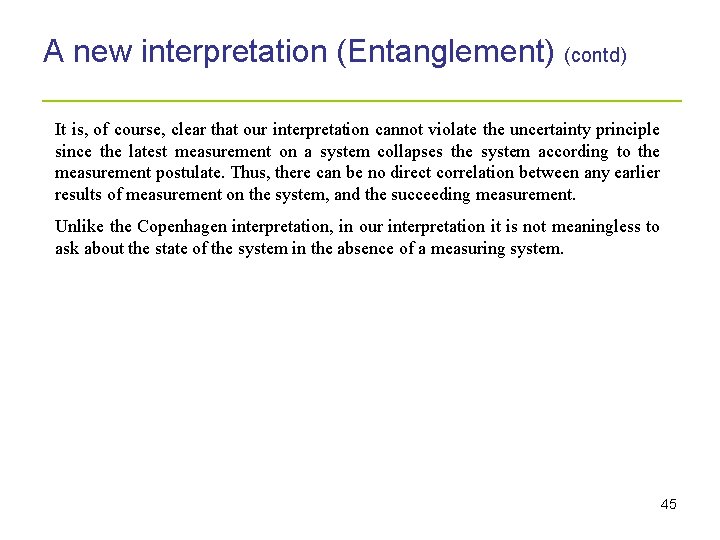 A new interpretation (Entanglement) (contd)

It is, of course, clear that our interpretation cannot violate the uncertainty principle since the latest measurement on a system collapses the system according to the measurement postulate. Thus, there can be no direct correlation between any earlier results of measurement on the system, and the succeeding measurement.

Unlike the Copenhagen interpretation, in our interpretation it is not meaningless to ask about the state of the system in the absence of a measuring system.

45